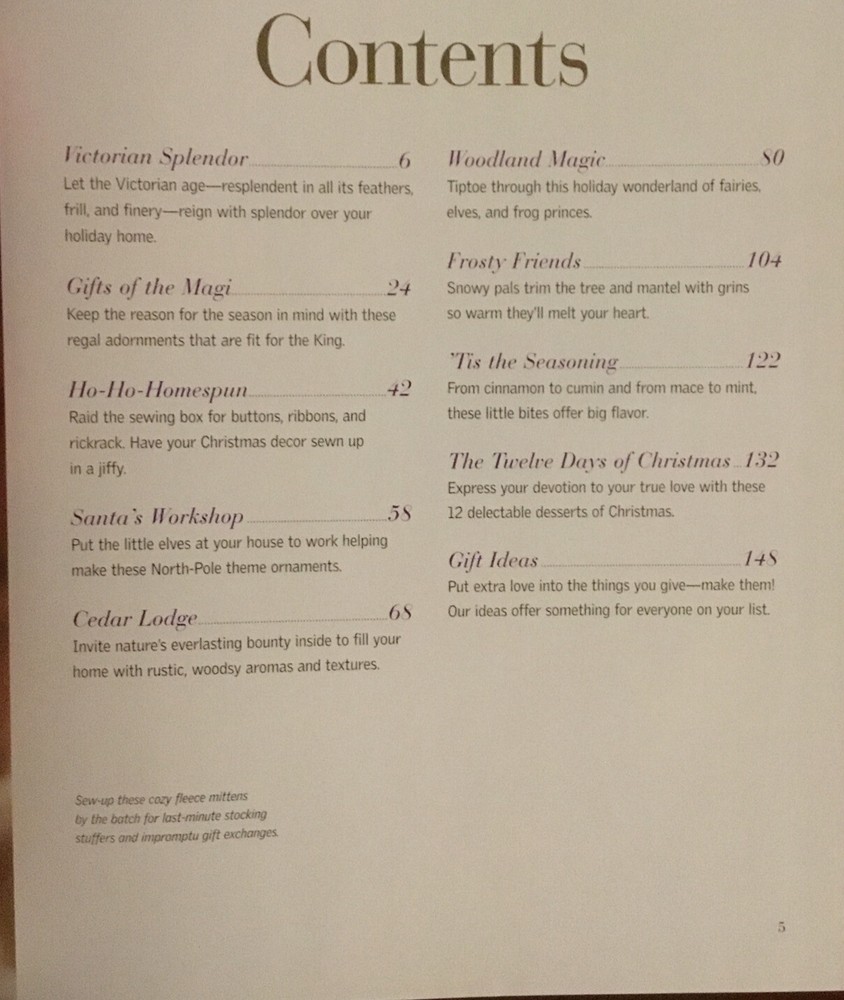 Contents

Victorian Splendor 6
Let the Victorian age—resplendent in all its feathers, frill, and finery—reign with splendor over your holiday home.

Gifts of the Magi 24
Keep the reason for the season in mind with these regal adornments that are fit for the King.

Ho-Ho-Homespun 42
Raid the sewing box for buttons, ribbons, and rickrack. Have your Christmas decor sewn up in a jiffy.

Santa's Workshop 58
Put the little elves at your house to work helping make these North-Pole theme ornaments.

Cedar Lodge 68
Invite nature's everlasting bounty inside to fill your home with rustic, woodsy aromas and textures.

Sew-up these cozy fleece mittens by the batch for last-minute stocking stuffers and impromptu gift exchanges.

Woodland Magic 80
Tiptoe through this holiday wonderland of fairies, elves, and frog princes.

Frosty Friends 104
Snowy pals trim the tree and mantel with grins so warm they'll melt your heart.

'Tis the Seasoning 122
From cinnamon to cumin and from mace to mint, these little bites offer big flavor.

The Twelve Days of Christmas 132
Express your devotion to your true love with these 12 delectable desserts of Christmas.

Gift Ideas 148
Put extra love into the things you give—make them! Our ideas offer something for everyone on your list.

5